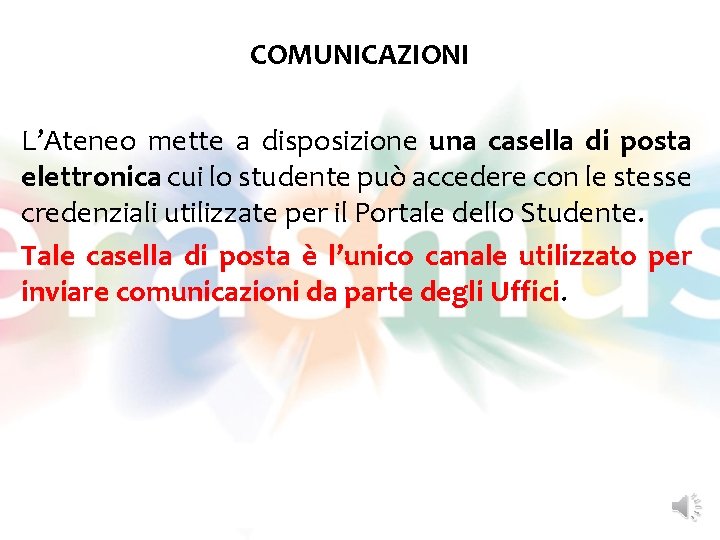 COMUNICAZIONI

L'Ateneo mette a disposizione una casella di posta elettronica cui lo studente può accedere con le stesse credenziali utilizzate per il Portale dello Studente.

Tale casella di posta è l'unico canale utilizzato per inviare comunicazioni da parte degli Uffici.

erasmus